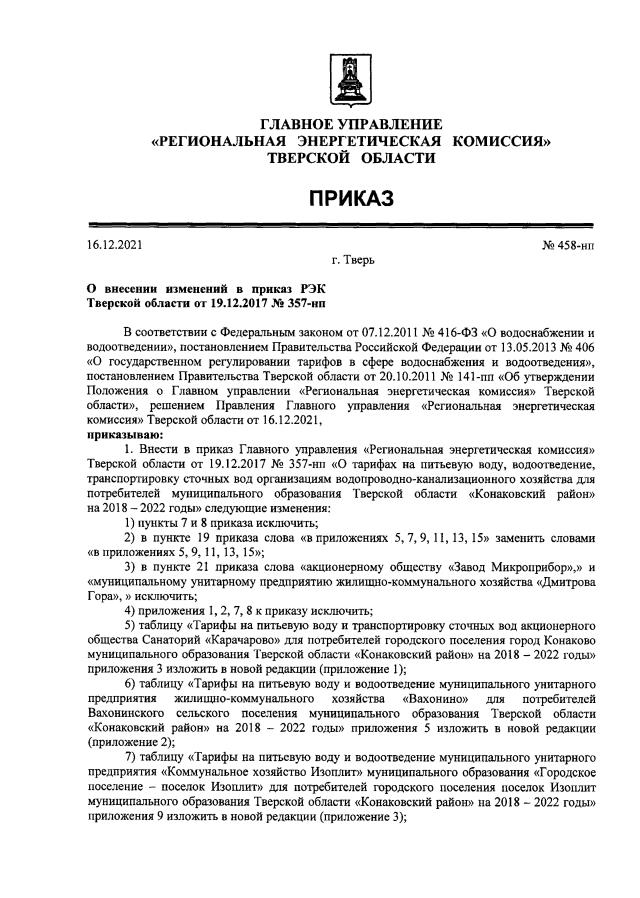 ГЛАВНОЕ УПРАВЛЕНИЕ
«РЕГИОНАЛЬНАЯ ЭНЕРГЕТИЧЕСКАЯ КОМИССИЯ»
ТВЕРСКОЙ ОБЛАСТИ

ПРИКАЗ

16.12.2021 № 458-нп
г. Тверь

О внесении изменений в приказ РЭК Тверской области от 19.12.2017 № 357-нп

В соответствии с Федеральным законом от 07.12.2011 № 416-ФЗ «О водоснабжении и водоотведении», постановлением Правительства Российской Федерации от 13.05.2013 № 406 «О государственном регулировании тарифов в сфере водоснабжения и водоотведения», постановлением Правительства Тверской области от 20.10.2011 № 141-пп «Об утверждении Положения о Главном управлении «Региональная энергетическая комиссия» Тверской области», решением Правления Главного управления «Региональная энергетическая комиссия» Тверской области от 16.12.2021,
приказываю:
1. Внести в приказ Главного управления «Региональная энергетическая комиссия» Тверской области от 19.12.2017 № 357-нп «О тарифах на питьевую воду, водоотведение, транспортировку сточных вод организациям водопроводно-канализационного хозяйства для потребителей муниципального образования Тверской области «Конаковский район» на 2018 – 2022 годы» следующие изменения:
1) пункты 7 и 8 приказа исключить;
2) в пункте 19 приказа слова «в приложениях 5, 7, 9, 11, 13, 15» заменить словами «в приложениях 5, 9, 11, 13, 15»;
3) в пункте 21 приказа слова «акционерному обществу «Завод Микроприбор»,» и «муниципальному унитарному предприятию жилищно-коммунального хозяйства «Дмитрова Гора», » исключить;
4) приложения 1, 2, 7, 8 к приказу исключить;
5) таблицу «Тарифы на питьевую воду и транспортировку сточных вод акционерного общества Санаторий «Карачарово» для потребителей городского поселения город Конаково муниципального образования Тверской области «Конаковский район» на 2018 – 2022 годы» приложения 3 изложить в новой редакции (приложение 1);
6) таблицу «Тарифы на питьевую воду и водоотведение муниципального унитарного предприятия жилищно-коммунального хозяйства «Вахонино» для потребителей Вахонинского сельского поселения муниципального образования Тверской области «Конаковский район» на 2018 – 2022 годы» приложения 5 изложить в новой редакции (приложение 2);
7) таблицу «Тарифы на питьевую воду и водоотведение муниципального унитарного предприятия «Коммунальное хозяйство Изоплит» муниципального образования «Городское поселение – поселок Изоплит» для потребителей городского поселения поселок Изоплит муниципального образования Тверской области «Конаковский район» на 2018 – 2022 годы» приложения 9 изложить в новой редакции (приложение 3);